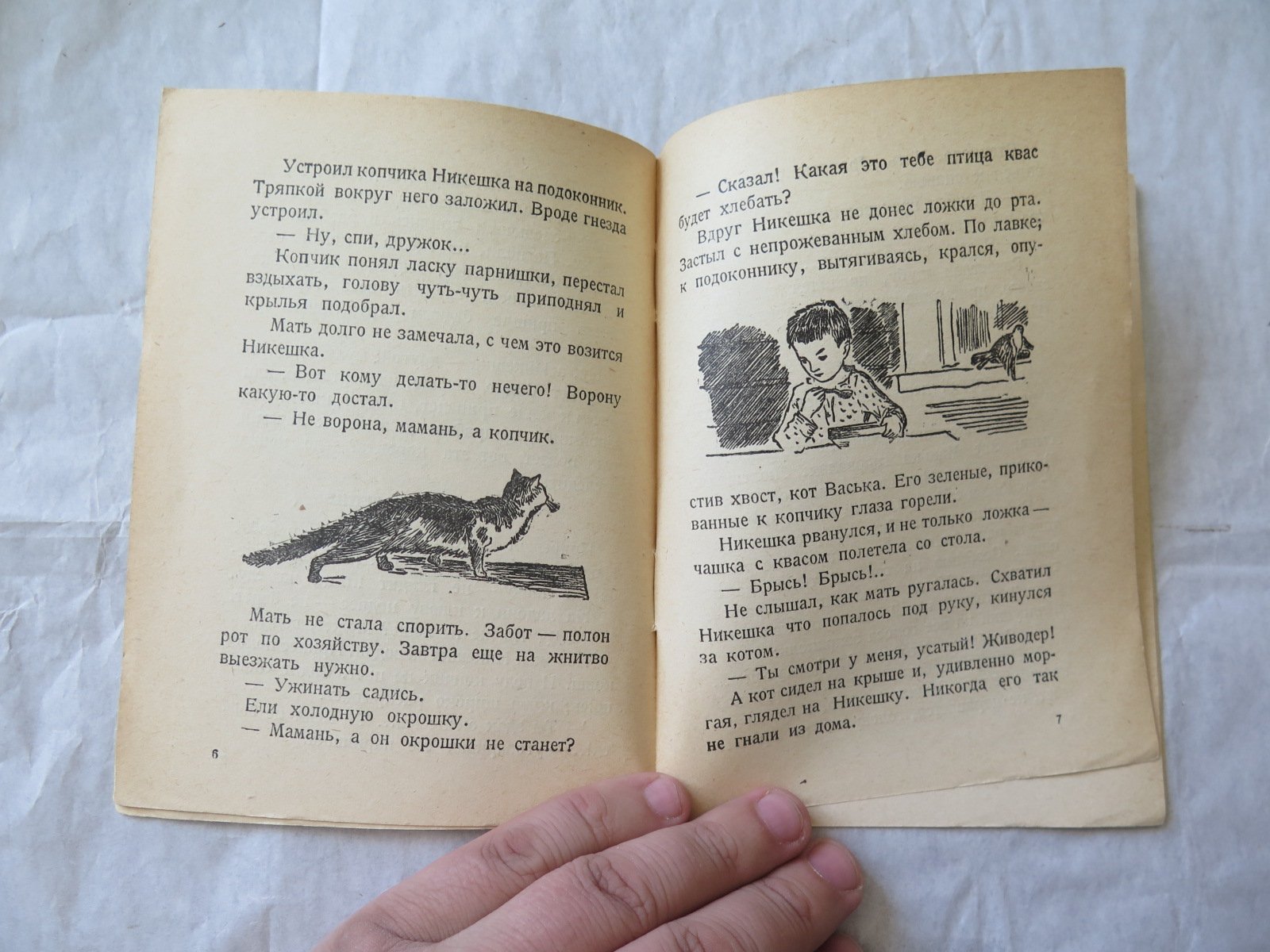 Устроил копчика Никешка на подоконник. Тряпкой вокруг него заложил. Вроде гнезда устроил.

— Ну, спи, дружок...

Копчик понял ласку парнишки, перестал вздыхать, голову чуть-чуть приподнял и крылья подобрал.

Мать долго не замечала, с чем это возится Никешка.

— Вот кому делать-то нечего! Ворону какую-то достал.

— Не ворона, мамань, а копчик.

Мать не стала спорить. Забот — полон рот по хозяйству. Завтра еще на жнитво выезжать нужно.

— Ужинать садись.

Ели холодную окрошку.

— Мамань, а он окрошки не станет?

6

— Сказал! Какая это тебе птица квас будет хлебать?

Вдруг Никешка не донес ложки до рта. Застыл с непрожеванным хлебом. По лавке; к подоконнику, вытягиваясь, крался, опустив хвост, кот Васька. Его зеленые, прикованные к копчику глаза горели.

Никешка рванулся, и не только ложка — чашка с квасом полетела со стола.

— Брысь! Брысь!..

Не слышал, как мать ругалась. Схватил Никешка что попалось под руку, кинулся за котом.

— Ты смотри у меня, усатый! Живодер!

А кот сидел на крыше и, удивленно моргая, глядел на Никешку. Никогда его так не гнали из дома.

7